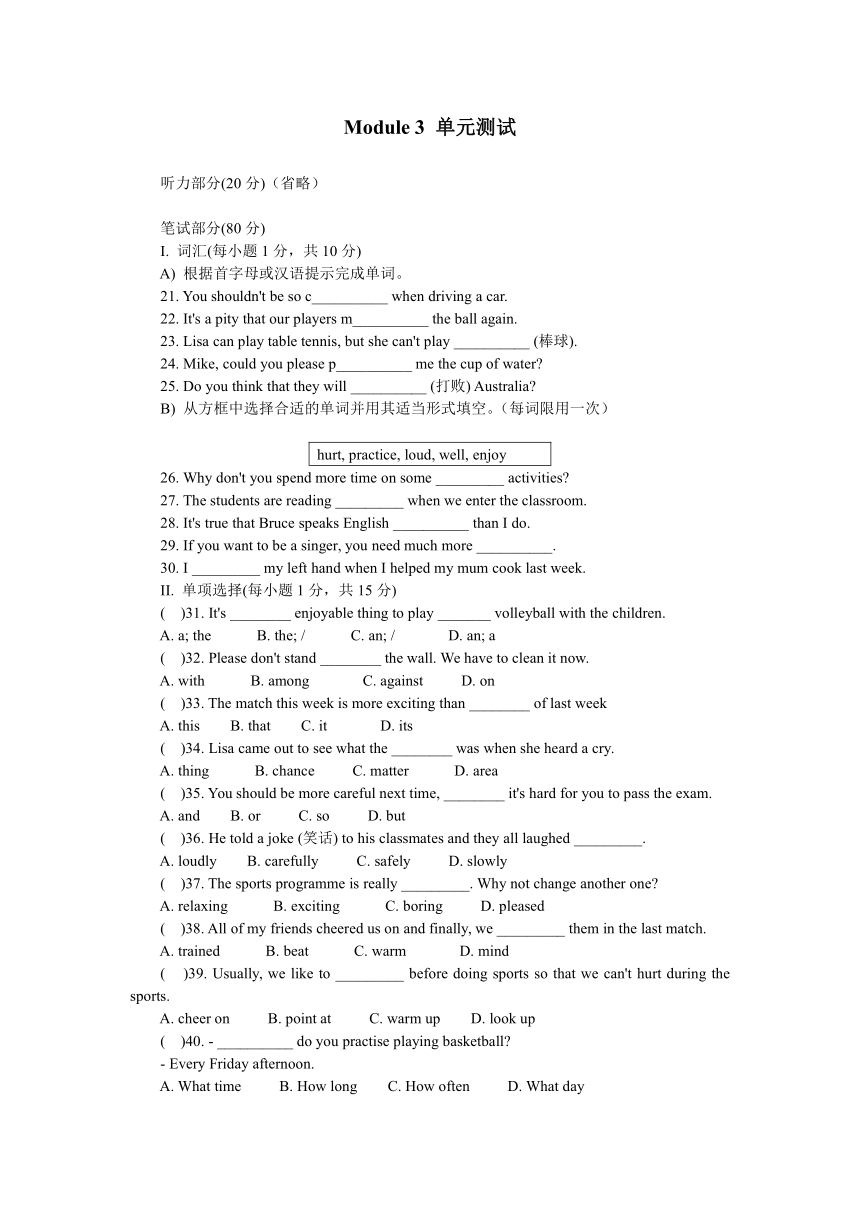 Module 3 单元测试

听力部分(20 分)（省略）

笔试部分(80 分)
I. 词汇(每小题 1 分，共 10 分)
A) 根据首字母或汉语提示完成单词。
21. You shouldn't be so c__________ when driving a car.
22. It's a pity that our players m__________ the ball again.
23. Lisa can play table tennis, but she can't play __________ (棒球).
24. Mike, could you please p__________ me the cup of water?
25. Do you think that they will __________ (打败) Australia?
B) 从方框中选择合适的单词并用其适当形式填空。(每词限用一次）

hurt, practice, loud, well, enjoy

26. Why don't you spend more time on some _________ activities?
27. The students are reading _________ when we enter the classroom.
28. It's true that Bruce speaks English __________ than I do.
29. If you want to be a singer, you need much more __________.
30. I _________ my left hand when I helped my mum cook last week.
II. 单项选择(每小题 1 分，共 15 分)
( )31. It's ________ enjoyable thing to play _______ volleyball with the children.
A. a; the B. the; / C. an; / D. an; a
( )32. Please don't stand ________ the wall. We have to clean it now.
A. with B. among C. against D. on
( )33. The match this week is more exciting than ________ of last week
A. this B. that C. it D. its
( )34. Lisa came out to see what the ________ was when she heard a cry.
A. thing B. chance C. matter D. area
( )35. You should be more careful next time, ________ it's hard for you to pass the exam.
A. and B. or C. so D. but
( )36. He told a joke (笑话) to his classmates and they all laughed _________.
A. loudly B. carefully C. safely D. slowly
( )37. The sports programme is really _________. Why not change another one?
A. relaxing B. exciting C. boring D. pleased
( )38. All of my friends cheered us on and finally, we _________ them in the last match.
A. trained B. beat C. warm D. mind
( )39. Usually, we like to _________ before doing sports so that we can't hurt during the sports.
A. cheer on B. point at C. warm up D. look up
( )40. - __________ do you practise playing basketball?
- Every Friday afternoon.
A. What time B. How long C. How often D. What day